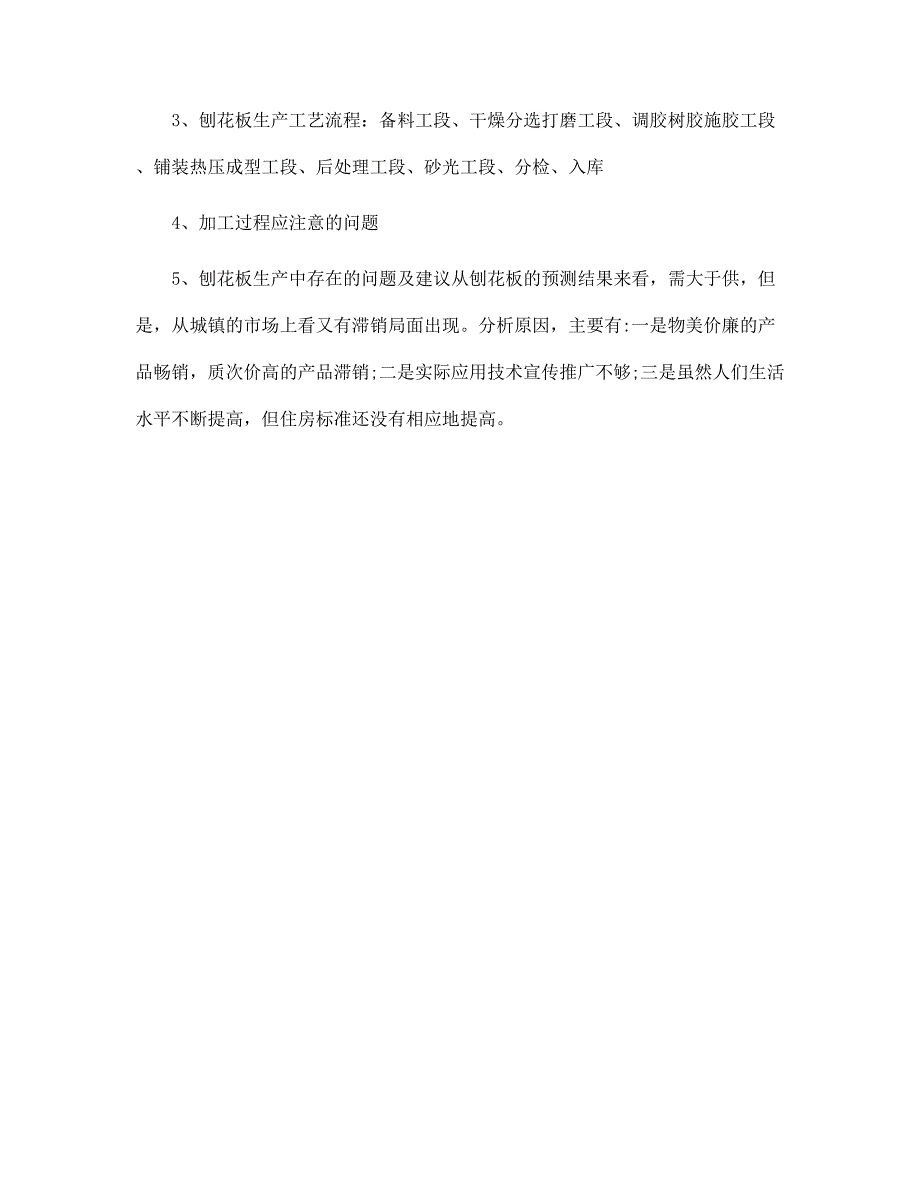 3、刨花板生产工艺流程：备料工段、干燥分选打磨工段、调胶树胶施胶工段、铺装热压成型工段、后处理工段、砂光工段、分检、入库

4、加工过程应注意的问题

5、刨花板生产中存在的问题及建议从刨花板的预测结果来看，需大于供，但是，从城镇的市场上看又有滞销局面出现。分析原因，主要有:一是物美价廉的产品畅销，质次价高的产品滞销;二是实际应用技术宣传推广不够;三是虽然人们生活水平不断提高，但住房标准还没有相应地提高。